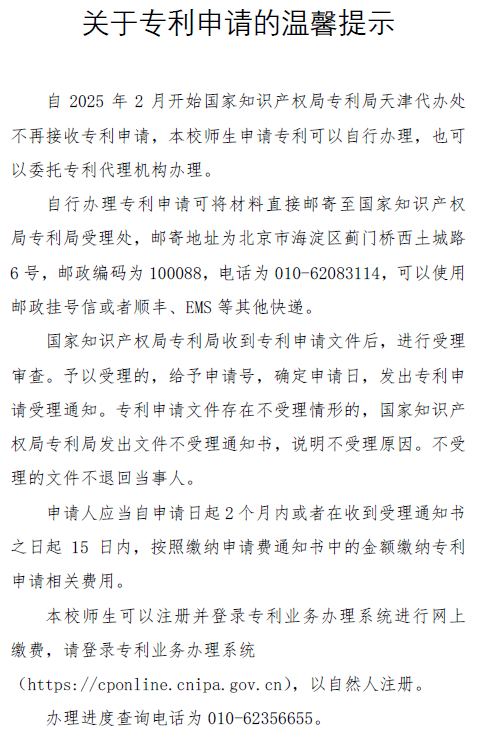 关于专利申请的温馨提示

自 2025 年 2 月开始国家知识产权局专利局天津代办处不再接收专利申请，本校师生申请专利可以自行办理，也可以委托专利代理机构办理。

自行办理专利申请可将材料直接邮寄至国家知识产权局专利局受理处，邮寄地址为北京市海淀区蓟门桥西土城路 6 号，邮政编码为 100088，电话为 010-62083114，可以使用邮政挂号信或者顺丰、EMS 等其他快递。

国家知识产权局专利局收到专利申请文件后，进行受理审查。予以受理的，给予申请号，确定申请日，发出专利申请受理通知。专利申请文件存在不受理情形的，国家知识产权局专利局发出文件不受理通知书，说明不受理原因。不受理的文件不退回当事人。

申请人应当自申请日起 2 个月内或者在收到受理通知书之日起 15 日内，按照缴纳申请费通知书中的金额缴纳专利申请相关费用。

本校师生可以注册并登录专利业务办理系统进行网上缴费，请登录专利业务办理系统（https://cponline.cnipa.gov.cn），以自然人注册。

办理进度查询电话为 010-62356655。